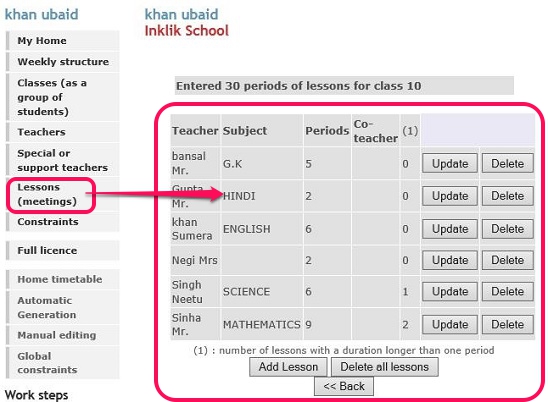 khan ubaid

My Home
Weekly structure
Classes (as a group of students)
Teachers
Special or support teachers
Lessons (meetings)
Constraints
Full licence
Home timetable
Automatic Generation
Manual editing
Global constraints

Work steps

khan ubaid
Inklik School

Entered 30 periods of lessons for class 10

| Teacher | Subject | Periods | Co-teacher | (1) | | |
|---|---|---|---|---|---|---|
| bansal Mr. | G.K | 5 | | 0 | Update | Delete |
| Gupta Mr. | HINDI | 2 | | 0 | Update | Delete |
| khan Sumera | ENGLISH | 6 | | 0 | Update | Delete |
| Negi Mrs | | 2 | | 0 | Update | Delete |
| Singh Neetu | SCIENCE | 6 | | 1 | Update | Delete |
| Sinha Mr. | MATHEMATICS | 9 | | 2 | Update | Delete |

(1) : number of lessons with a duration longer than one period

Add Lesson
Delete all lessons
<< Back